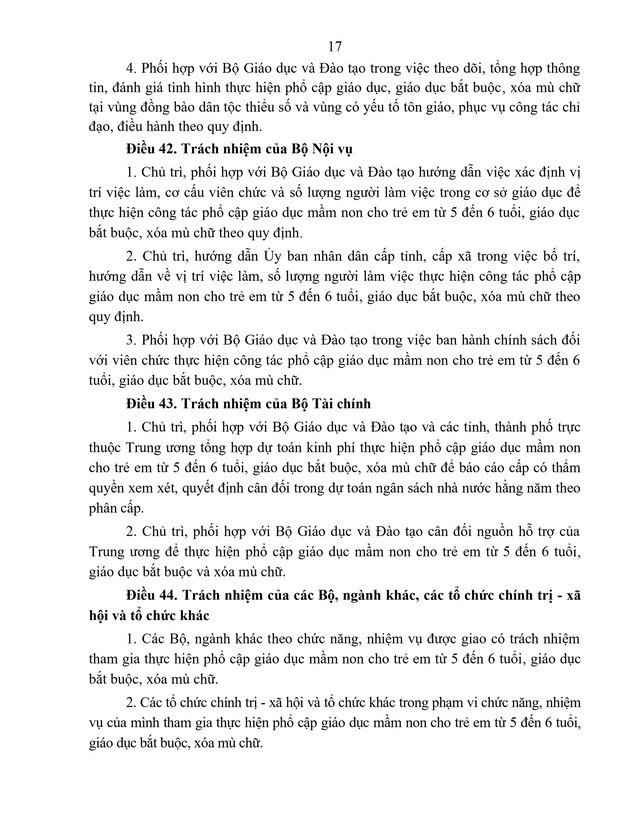 17

4. Phối hợp với Bộ Giáo dục và Đào tạo trong việc theo dõi, tổng hợp thông tin, đánh giá tình hình thực hiện phổ cập giáo dục, giáo dục bắt buộc, xóa mù chữ tại vùng đồng bào dân tộc thiểu số và vùng có yếu tố tôn giáo, phục vụ công tác chỉ đạo, điều hành theo quy định.

Điều 42. Trách nhiệm của Bộ Nội vụ

1. Chủ trì, phối hợp với Bộ Giáo dục và Đào tạo hướng dẫn việc xác định vị trí việc làm, cơ cấu viên chức và số lượng người làm việc trong cơ sở giáo dục để thực hiện công tác phổ cập giáo dục mầm non cho trẻ em từ 5 đến 6 tuổi, giáo dục bắt buộc, xóa mù chữ theo quy định.

2. Chủ trì, hướng dẫn Ủy ban nhân dân cấp tỉnh, cấp xã trong việc bố trí, hướng dẫn về vị trí việc làm, số lượng người làm việc thực hiện công tác phổ cập giáo dục mầm non cho trẻ em từ 5 đến 6 tuổi, giáo dục bắt buộc, xóa mù chữ theo quy định.

3. Phối hợp với Bộ Giáo dục và Đào tạo trong việc ban hành chính sách đối với viên chức thực hiện công tác phổ cập giáo dục mầm non cho trẻ em từ 5 đến 6 tuổi, giáo dục bắt buộc, xóa mù chữ.

Điều 43. Trách nhiệm của Bộ Tài chính

1. Chủ trì, phối hợp với Bộ Giáo dục và Đào tạo và các tỉnh, thành phố trực thuộc Trung ương tổng hợp dự toán kinh phí thực hiện phổ cập giáo dục mầm non cho trẻ em từ 5 đến 6 tuổi, giáo dục bắt buộc, xóa mù chữ để báo cáo cấp có thẩm quyền xem xét, quyết định cân đối trong dự toán ngân sách nhà nước hằng năm theo phân cấp.

2. Chủ trì, phối hợp với Bộ Giáo dục và Đào tạo cân đối nguồn hỗ trợ của Trung ương để thực hiện phổ cập giáo dục mầm non cho trẻ em từ 5 đến 6 tuổi, giáo dục bắt buộc và xóa mù chữ.

Điều 44. Trách nhiệm của các Bộ, ngành khác, các tổ chức chính trị - xã hội và tổ chức khác

1. Các Bộ, ngành khác theo chức năng, nhiệm vụ được giao có trách nhiệm tham gia thực hiện phổ cập giáo dục mầm non cho trẻ em từ 5 đến 6 tuổi, giáo dục bắt buộc, xóa mù chữ.

2. Các tổ chức chính trị - xã hội và tổ chức khác trong phạm vi chức năng, nhiệm vụ của mình tham gia thực hiện phổ cập giáo dục mầm non cho trẻ em từ 5 đến 6 tuổi, giáo dục bắt buộc, xóa mù chữ.